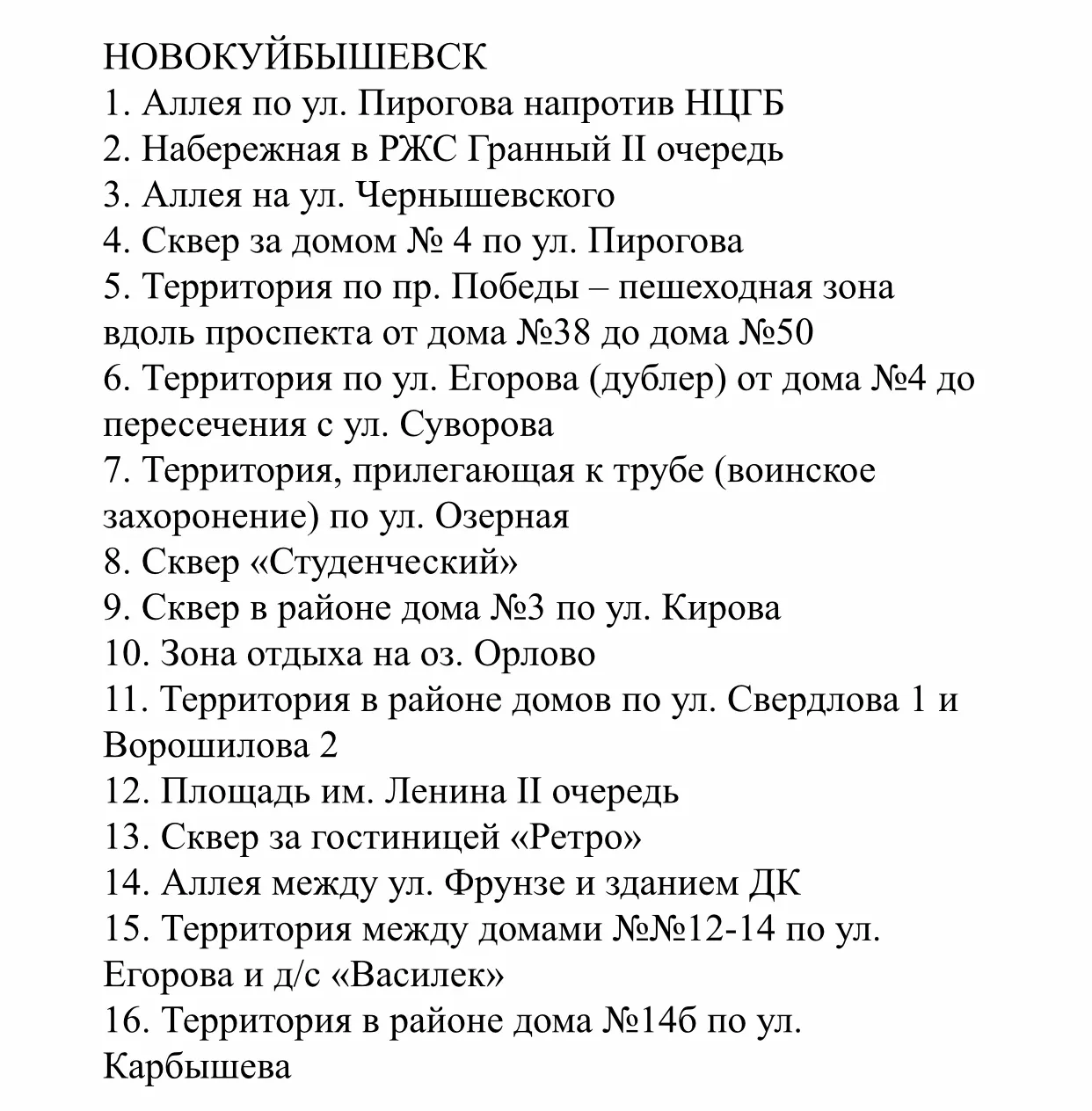 НОВОКУЙБЫШЕВСК
1. Аллея по ул. Пирогова напротив НЦГБ
2. Набережная в РЖС Гранный II очередь
3. Аллея на ул. Чернышевского
4. Сквер за домом № 4 по ул. Пирогова
5. Территория по пр. Победы – пешеходная зона вдоль проспекта от дома №38 до дома №50
6. Территория по ул. Егорова (дублер) от дома №4 до пересечения с ул. Суворова
7. Территория, прилегающая к трубе (воинское захоронение) по ул. Озерная
8. Сквер «Студенческий»
9. Сквер в районе дома №3 по ул. Кирова
10. Зона отдыха на оз. Орлово
11. Территория в районе домов по ул. Свердлова 1 и Ворошилова 2
12. Площадь им. Ленина II очередь
13. Сквер за гостиницей «Ретро»
14. Аллея между ул. Фрунзе и зданием ДК
15. Территория между домами №№12-14 по ул. Егорова и д/с «Василек»
16. Территория в районе дома №14б по ул. Карбышева